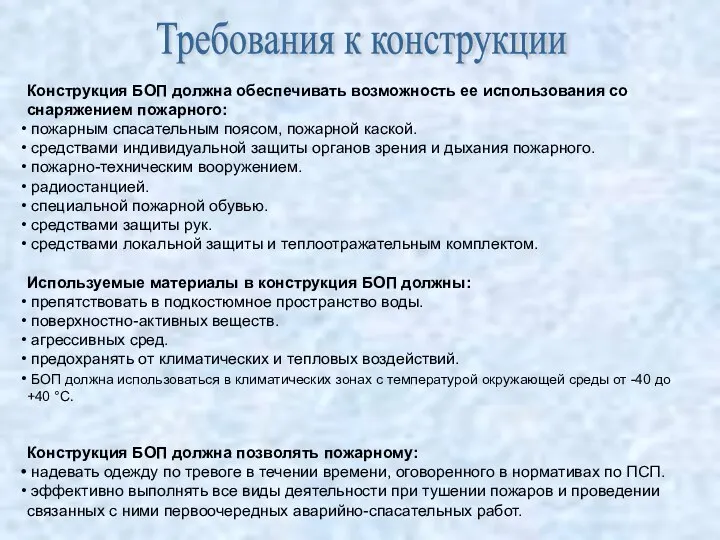 Требования к конструкции

Конструкция БОП должна обеспечивать возможность ее использования со снаряжением пожарного:
• пожарным спасательным поясом, пожарной каской.
• средствами индивидуальной защиты органов зрения и дыхания пожарного.
• пожарно-техническим вооружением.
• радиостанцией.
• специальной пожарной обувью.
• средствами защиты рук.
• средствами локальной защиты и теплоотражательным комплектом.

Используемые материалы в конструкция БОП должны:
• препятствовать в подкостюмное пространство воды.
• поверхностно-активных веществ.
• агрессивных сред.
• предохранять от климатических и тепловых воздействий.
• БОП должна использоваться в климатических зонах с температурой окружающей среды от -40 до +40 °С.

Конструкция БОП должна позволять пожарному:
• надевать одежду по тревоге в течении времени, оговоренного в нормативах по ПСП.
• эффективно выполнять все виды деятельности при тушении пожаров и проведении связанных с ними первоочередных аварийно-спасательных работ.